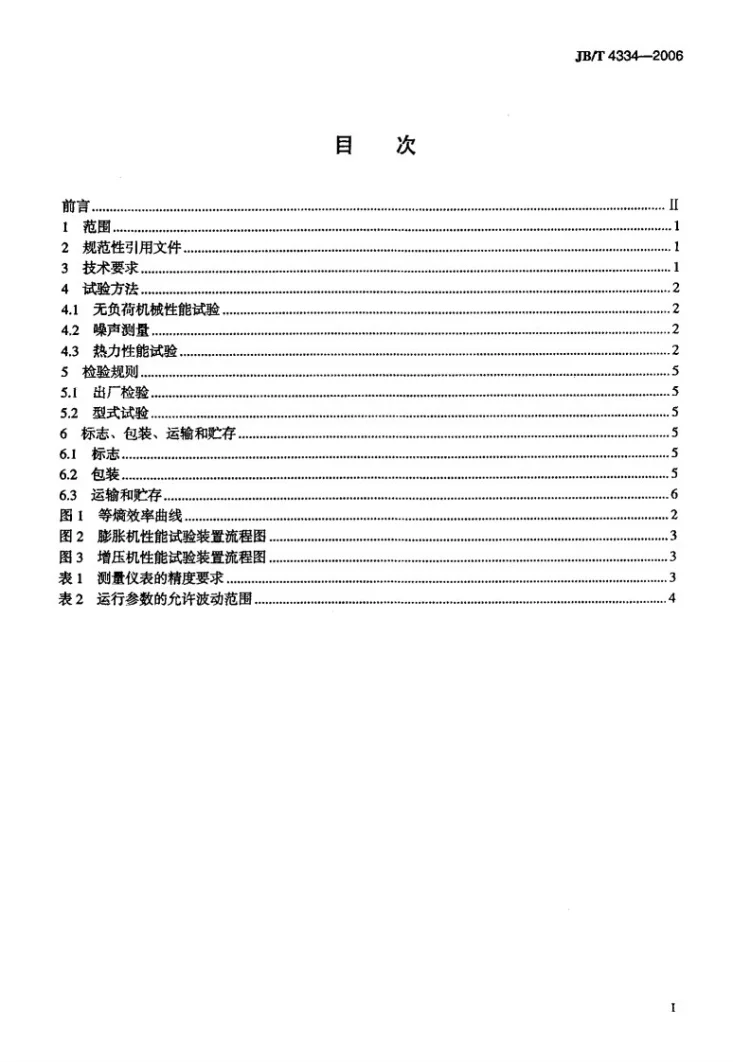 JB/T 4334—2006

目 次

前言 II
1 范围 1
2 规范性引用文件 1
3 技术要求 1
4 试验方法 2
4.1 无负荷机械性能试验 2
4.2 噪声测量 2
4.3 热力性能试验 2
5 检验规则 5
5.1 出厂检验 5
5.2 型式试验 5
6 标志、包装、运输和贮存 5
6.1 标志 5
6.2 包装 5
6.3 运输和贮存 6
图1 等熵效率曲线 2
图2 膨胀机性能试验装置流程图 3
图3 增压机性能试验装置流程图 3
表1 测量仪表的精度要求 3
表2 运行参数的允许波动范围 4

I